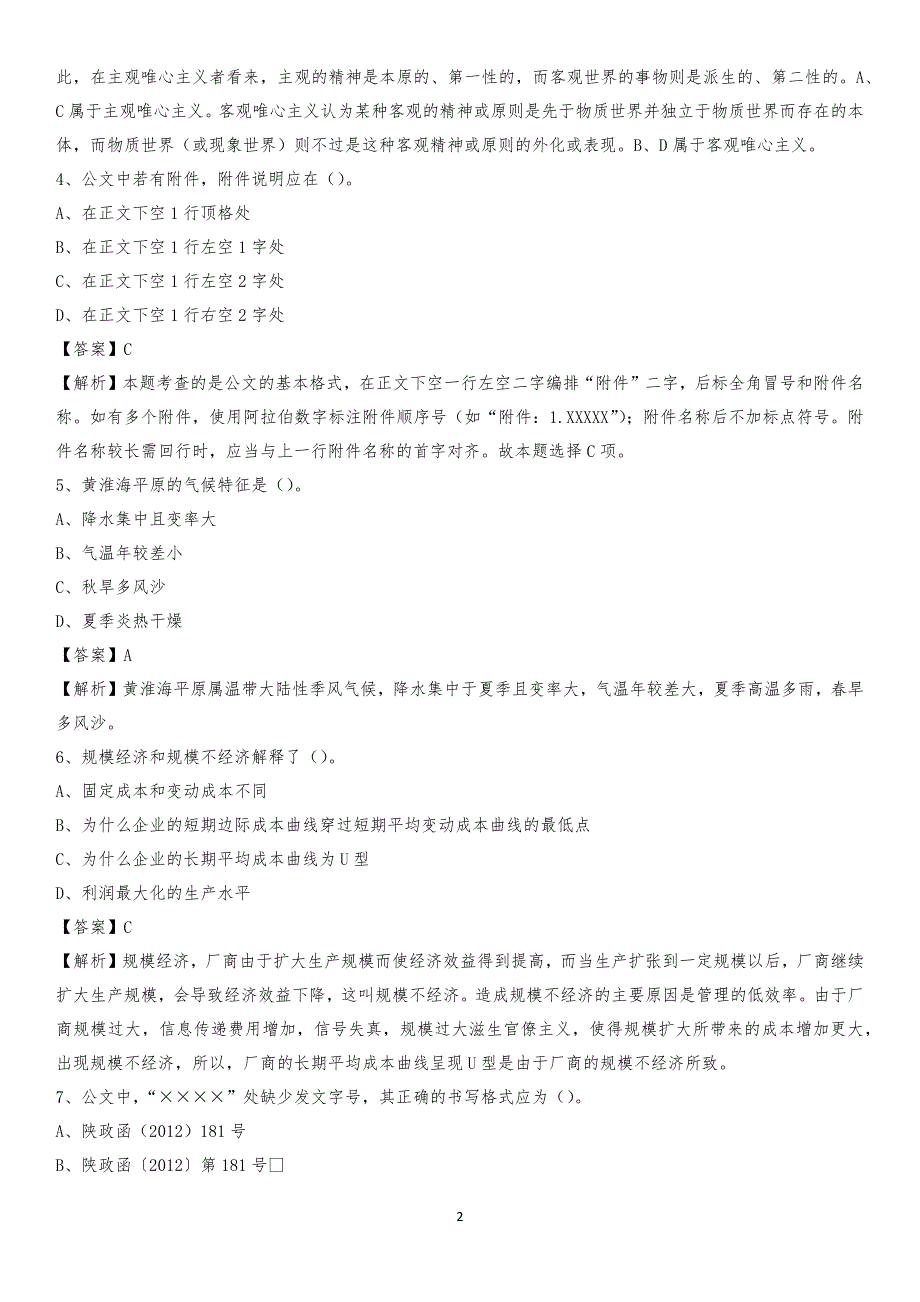 此，在主观唯心主义者看来，主观的精神是本原的、第一性的，而客观世界的事物则是派生的、第二性的。A、C属于主观唯心主义。客观唯心主义认为某种客观的精神或原则是先于物质世界并独立于物质世界而存在的本体，而物质世界（或现象世界）则不过是这种客观精神或原则的外化或表现。B、D属于客观唯心主义。

4、公文中若有附件，附件说明应在（）。

A、在正文下空1行顶格处

B、在正文下空1行左空1字处

C、在正文下空1行左空2字处

D、在正文下空1行右空2字处

【答案】C

【解析】本题考查的是公文的基本格式，在正文下空一行左空二字编排“附件”二字，后标全角冒号和附件名称。如有多个附件，使用阿拉伯数字标注附件顺序号（如“附件：1.XXXXX”）；附件名称后不加标点符号。附件名称较长需回行时，应当与上一行附件名称的首字对齐。故本题选择C项。

5、黄淮海平原的气候特征是（）。

A、降水集中且变率大

B、气温年较差小

C、秋旱多风沙

D、夏季炎热干燥

【答案】A

【解析】黄淮海平原属温带大陆性季风气候，降水集中于夏季且变率大，气温年较差大，夏季高温多雨，春旱多风沙。

6、规模经济和规模不经济解释了（）。

A、固定成本和变动成本不同

B、为什么企业的短期边际成本曲线穿过短期平均变动成本曲线的最低点

C、为什么企业的长期平均成本曲线为U型

D、利润最大化的生产水平

【答案】C

【解析】规模经济，厂商由于扩大生产规模而使经济效益得到提高，而当生产扩张到一定规模以后，厂商继续扩大生产规模，会导致经济效益下降，这叫规模不经济。造成规模不经济的主要原因是管理的低效率。由于厂商规模过大，信息传递费用增加，信号失真，规模过大滋生官僚主义，使得规模扩大所带来的成本增加更大，出现规模不经济，所以，厂商的长期平均成本曲线呈现U型是由于厂商的规模不经济所致。

7、公文中，“××××”处缺少发文字号，其正确的书写格式应为（）。

A、陕政函（2012）181号

B、陕政函〔2012〕第181号□

2